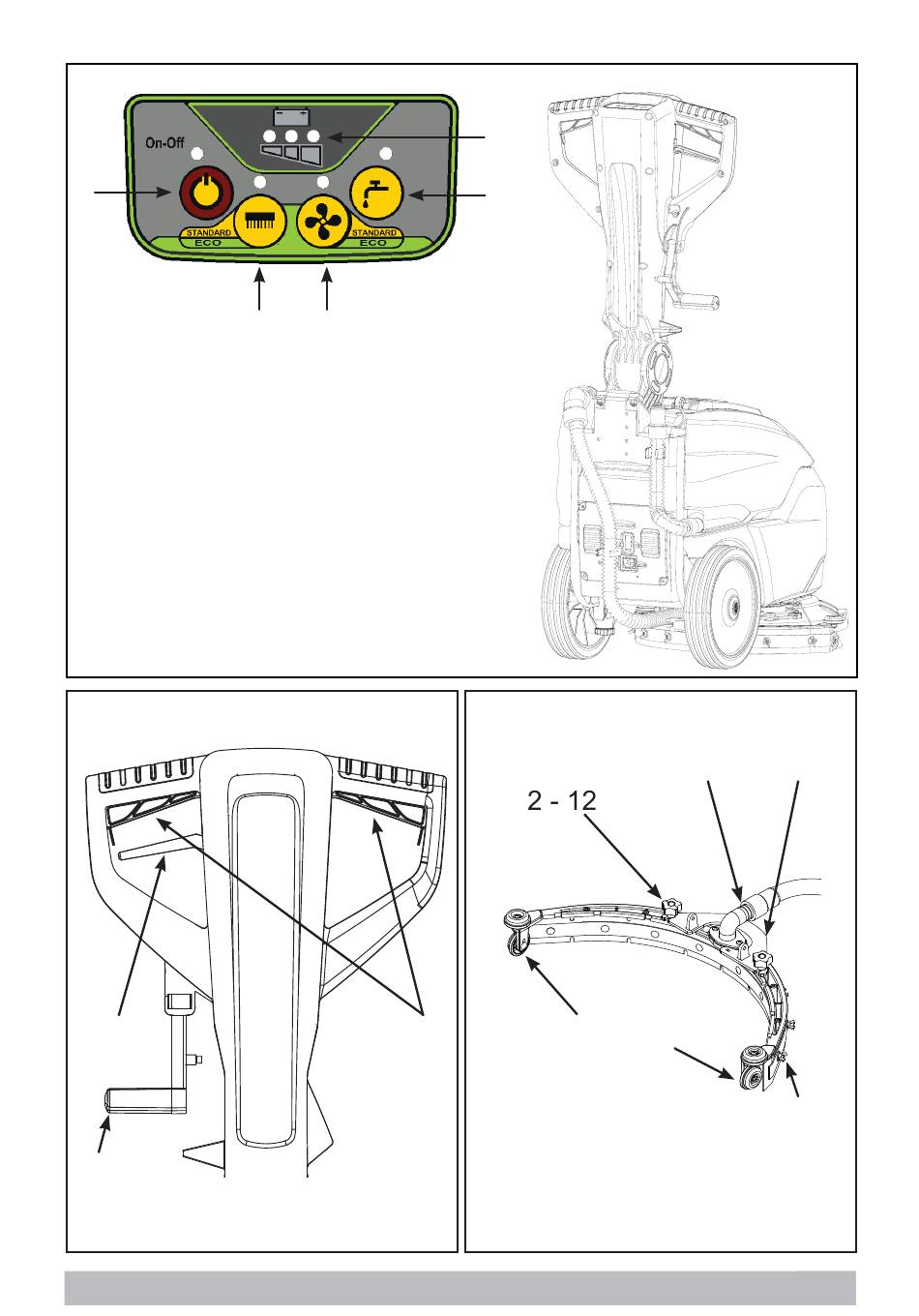 On-Off

STANDARD
ECO

STANDARD
ECO

2 - 12